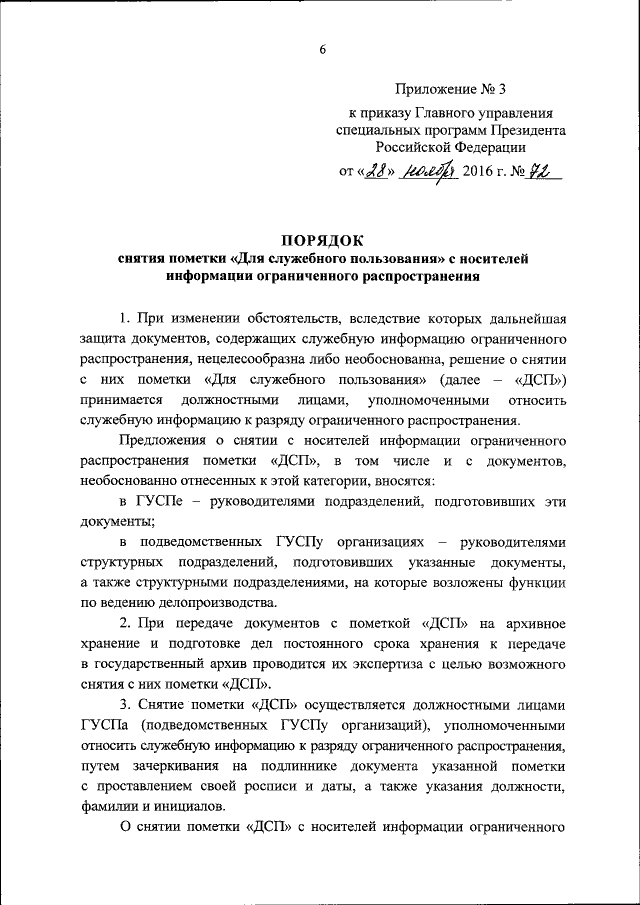 6

Приложение № 3
к приказу Главного управления специальных программ Президента Российской Федерации
от «28» ноября 2016 г. № 72

ПОРЯДОК
снятия пометки «Для служебного пользования» с носителей информации ограниченного распространения

1. При изменении обстоятельств, вследствие которых дальнейшая защита документов, содержащих служебную информацию ограниченного распространения, нецелесообразна либо необоснованна, решение о снятии с них пометки «Для служебного пользования» (далее – «ДСП») принимается должностными лицами, уполномоченными относить служебную информацию к разряду ограниченного распространения.

Предложения о снятии с носителей информации ограниченного распространения пометки «ДСП», в том числе и с документов, необоснованно отнесенных к этой категории, вносятся:

в ГУСПе – руководителями подразделений, подготовивших эти документы;

в подведомственных ГУСПу организациях – руководителями структурных подразделений, подготовивших указанные документы, а также структурными подразделениями, на которые возложены функции по ведению делопроизводства.

2. При передаче документов с пометкой «ДСП» на архивное хранение и подготовке дел постоянного срока хранения к передаче в государственный архив проводится их экспертиза с целью возможного снятия с них пометки «ДСП».

3. Снятие пометки «ДСП» осуществляется должностными лицами ГУСПа (подведомственных ГУСПу организаций), уполномоченными относить служебную информацию к разряду ограниченного распространения, путем зачеркивания на подлиннике документа указанной пометки с проставлением своей росписи и даты, а также указания должности, фамилии и инициалов.

О снятии пометки «ДСП» с носителей информации ограниченного